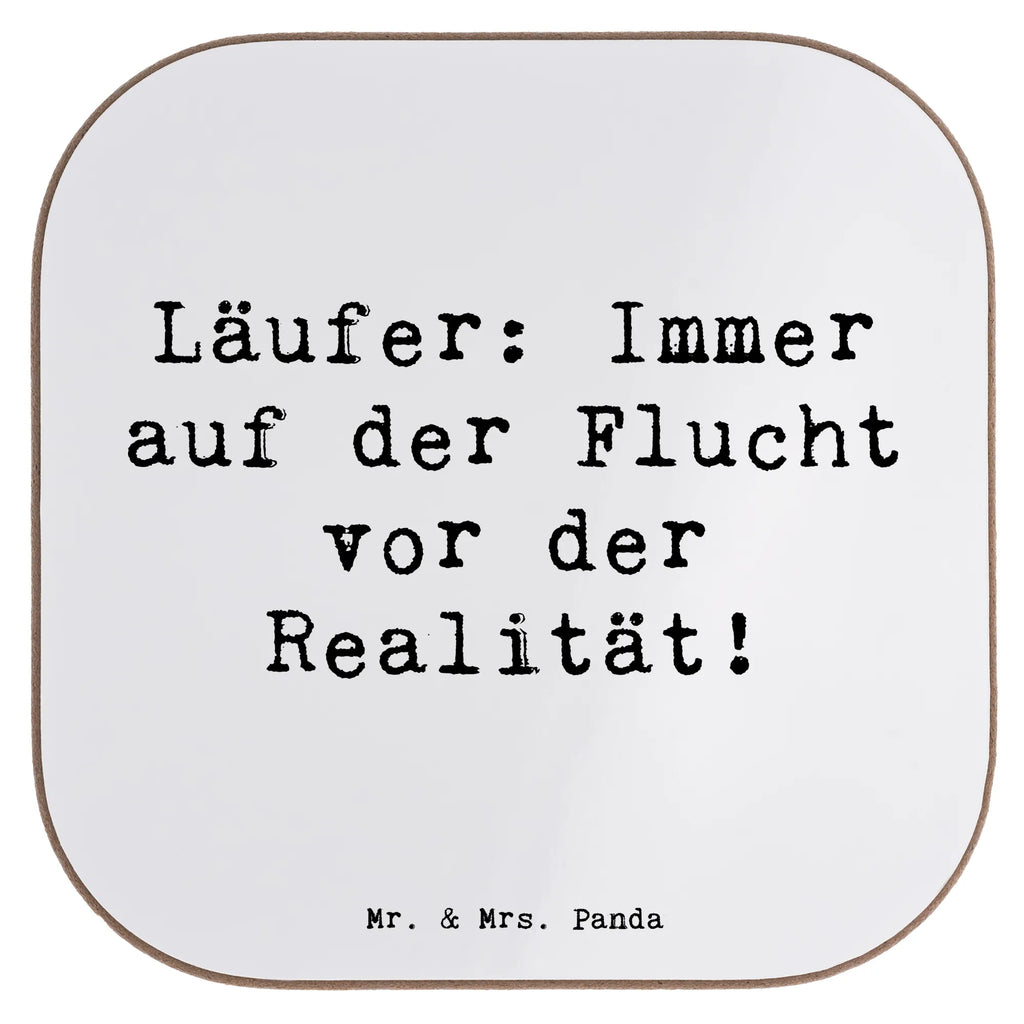 Läufer: Immer auf der Flucht vor der Realität!

Mr. & Mrs. Panda